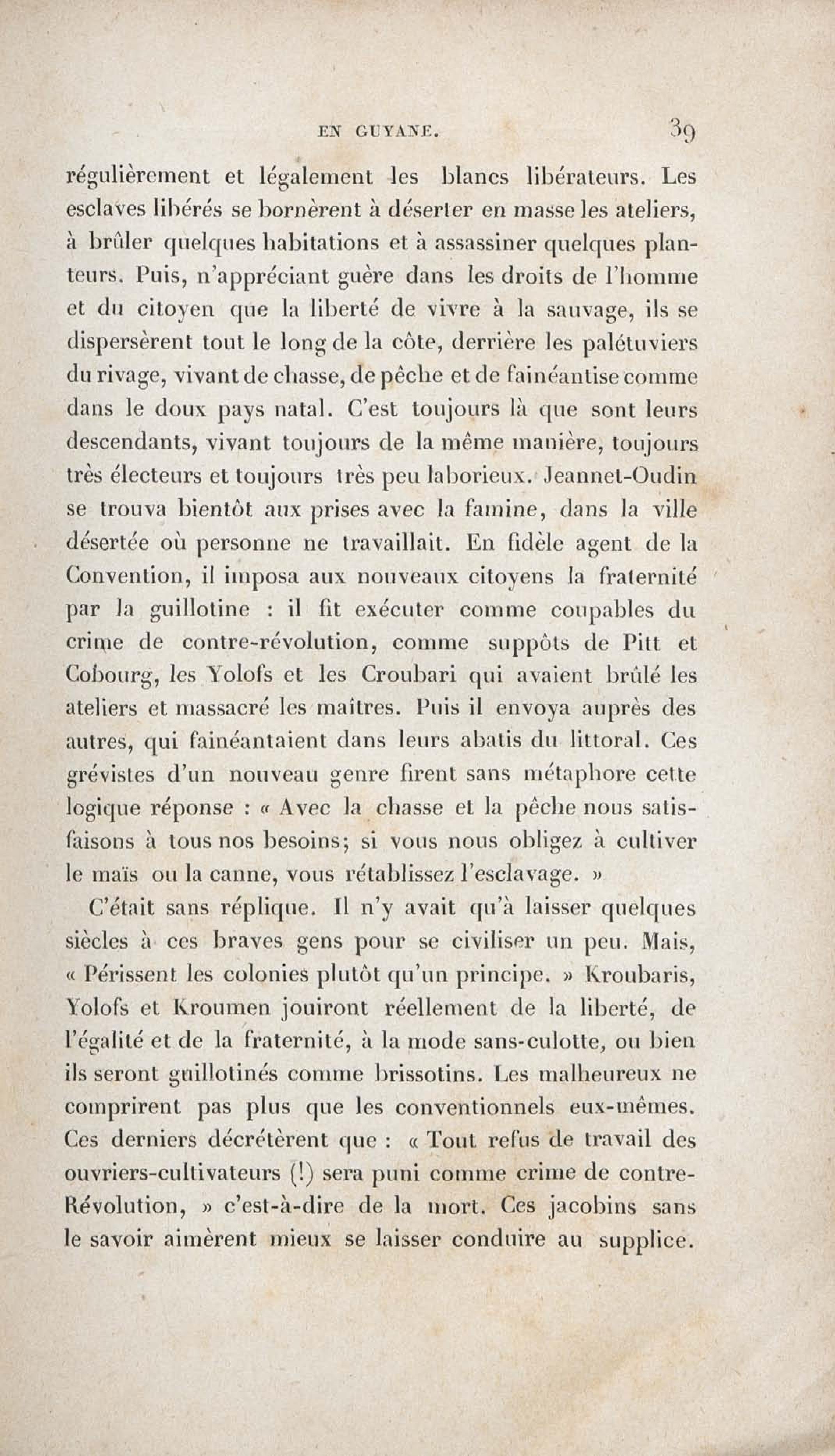 EN GUYANE. 39

régulièrement et légalement les blancs libérateurs. Les esclaves libérés se bornèrent à déserter en masse les ateliers, à brûler quelques habitations et à assassiner quelques planteurs. Puis, n'appréciant guère dans les droits de l'homme et du citoyen que la liberté de vivre à la sauvage, ils se dispersèrent tout le long de la côte, derrière les palétuviers du rivage, vivant de chasse, de pêche et de fainéantise comme dans le doux pays natal. C'est toujours là que sont leurs descendants, vivant toujours de la même manière, toujours très électeurs et toujours très peu laborieux. Jeannet-Oudin se trouva bientôt aux prises avec la famine, dans la ville désertée où personne ne travaillait. En fidèle agent de la Convention, il imposa aux nouveaux citoyens la fraternité par la guillotine : il fit exécuter comme coupables du crime de contre-révolution, comme suppôts de Pitt et Cobourg, les Yolofs et les Croubari qui avaient brûlé les ateliers et massacré les maîtres. Puis il envoya auprès des autres, qui fainéantaient dans leurs abatis du littoral. Ces grévistes d'un nouveau genre firent sans métaphore cette logique réponse : « Avec la chasse et la pêche nous satisfaisons à tous nos besoins; si vous nous obligez à cultiver le maïs ou la canne, vous rétablissez l'esclavage. »

C'était sans réplique. Il n'y avait qu'à laisser quelques siècles à ces braves gens pour se civiliser un peu. Mais, « Périssent les colonies plutôt qu'un principe. » Kroubaris, Yolofs et Kroumen jouiront réellement de la liberté, de l'égalité et de la fraternité, à la mode sans-culotte, ou bien ils seront guillotinés comme brissotins. Les malheureux ne comprirent pas plus que les conventionnels eux-mêmes. Ces derniers décrétèrent que : « Tout refus de travail des ouvriers-cultivateurs (!) sera puni comme crime de contre-Révolution, » c'est-à-dire de la mort. Ces jacobins sans le savoir aimèrent mieux se laisser conduire au supplice.